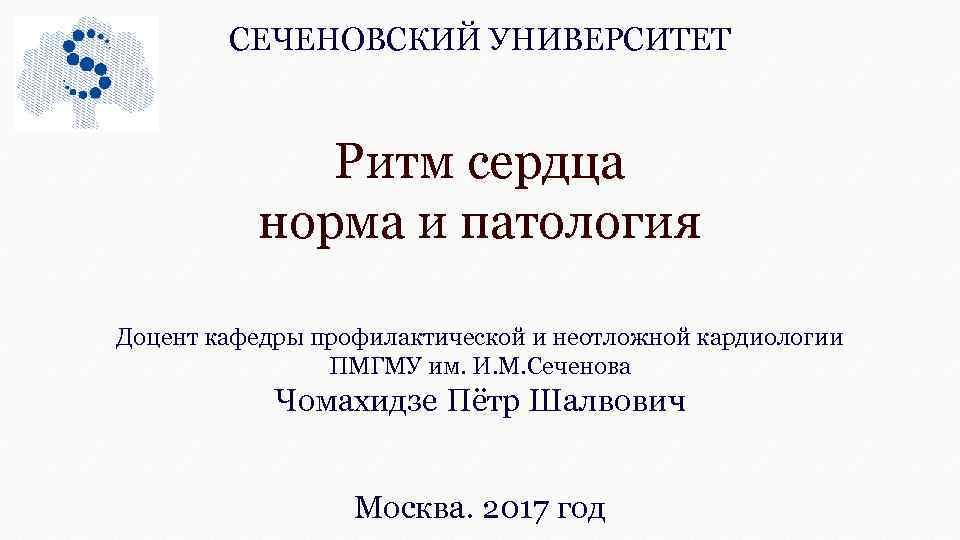 СЕЧЕНОВСКИЙ УНИВЕРСИТЕТ

Ритм сердца
норма и патология

Доцент кафедры профилактической и неотложной кардиологии
ПМГМУ им. И.М.Сеченова
Чомахидзе Пётр Шалвович

Москва. 2017 год